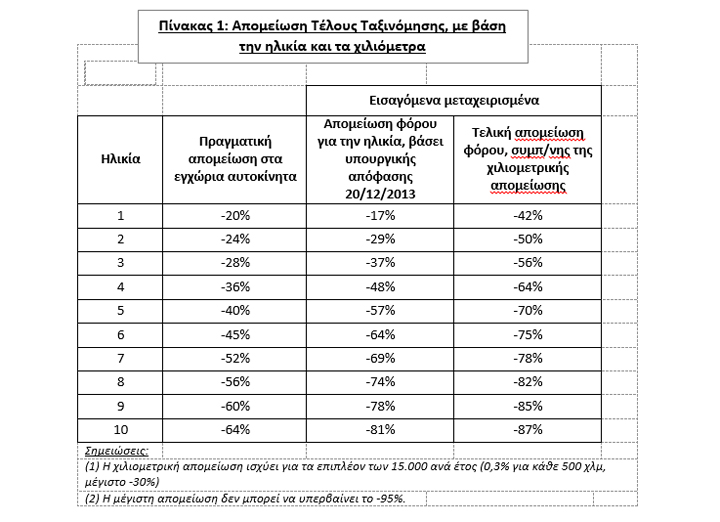 Πίνακας 1: Απομείωση Τέλους Ταξινόμησης, με βάση την ηλικία και τα χιλιόμετρα

| | | Εισαγόμενα μεταχειρισμένα | |
|---|---|---|---|
| Ηλικία | Πραγματική απομείωση στα εγχώρια αυτοκίνητα | Απομείωση φόρου για την ηλικία, βάσει υπουργικής απόφασης 20/12/2013 | Τελική απομείωση φόρου, συμπ/νης της χιλιομετρικής απομείωσης |
| 1 | -20% | -17% | -42% |
| 2 | -24% | -29% | -50% |
| 3 | -28% | -37% | -56% |
| 4 | -36% | -48% | -64% |
| 5 | -40% | -57% | -70% |
| 6 | -45% | -64% | -75% |
| 7 | -52% | -69% | -78% |
| 8 | -56% | -74% | -82% |
| 9 | -60% | -78% | -85% |
| 10 | -64% | -81% | -87% |

Σημειώσεις:
(1) Η χιλιομετρική απομείωση ισχύει για τα επιπλέον των 15.000 ανά έτος (0,3% για κάθε 500 χλμ, μέγιστο -30%)
(2) Η μέγιστη απομείωση δεν μπορεί να υπερβαίνει το -95%.